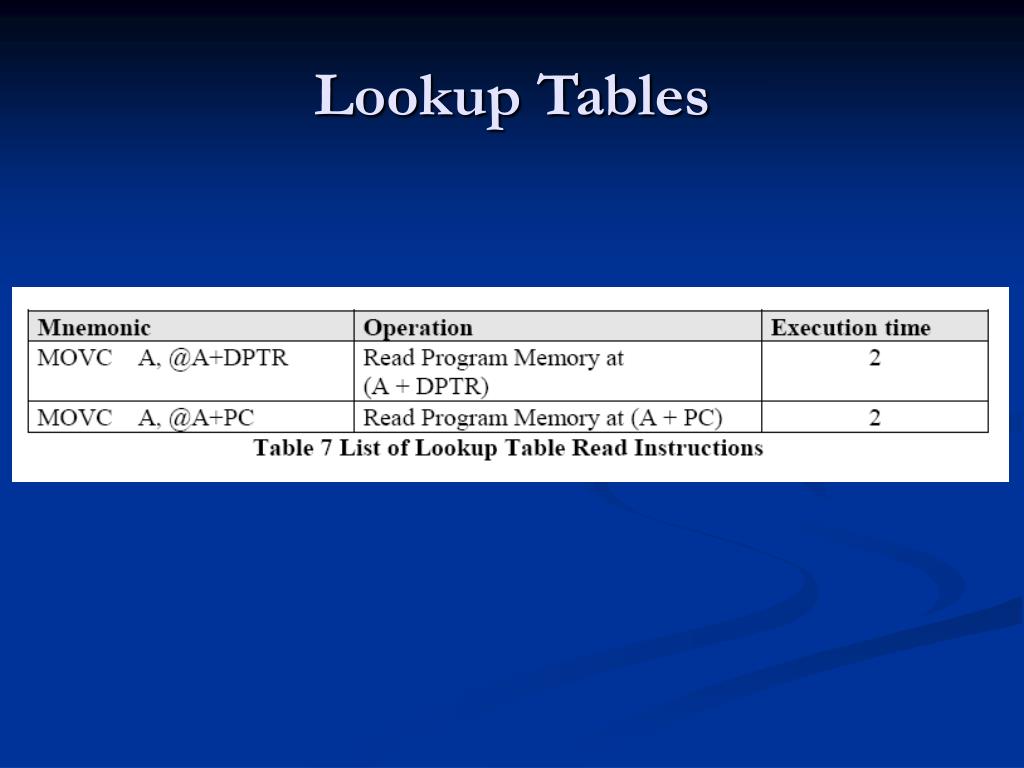 Lookup Tables

| Mnemonic | Operation | Execution time |
|---|---|---|
| MOVC A, @A+DPTR | Read Program Memory at (A + DPTR) | 2 |
| MOVC A, @A+PC | Read Program Memory at (A + PC) | 2 |

Table 7 List of Lookup Table Read Instructions